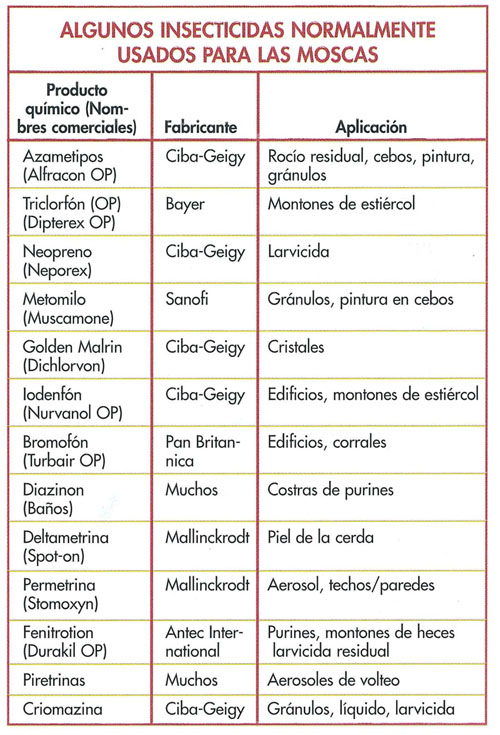 ALGUNOS INSECTICIDAS NORMALMENTE USADOS PARA LAS MOSCAS

| Producto químico (Nombres comerciales) | Fabricante | Aplicación |
|---|---|---|
| Azametipos (Alfracon OP) | Ciba-Geigy | Rocío residual, cebos, pintura, gránulos |
| Triclorfón (OP) (Dipterex OP) | Bayer | Montones de estiércol |
| Neopreno (Neporex) | Ciba-Geigy | Larvicida |
| Metomilo (Muscamone) | Sanofi | Gránulos, pintura en cebos |
| Golden Malrin (Dichlorvon) | Ciba-Geigy | Cristales |
| Iodenfón (Nurvanol OP) | Ciba-Geigy | Edificios, montones de estiércol |
| Bromofón (Turbair OP) | Pan Britannica | Edificios, corrales |
| Diazinon (Baños) | Muchos | Costras de purines |
| Deltametrina (Spot-on) | Mallinckrodt | Piel de la cerda |
| Permetrina (Stomoxyn) | Mallinckrodt | Aerosol, techos/paredes |
| Fenitrotion (Durakil OP) | Antec International | Purines, montones de heces larvicida residual |
| Piretrinas | Muchos | Aerosoles de volteo |
| Criomazina | Ciba-Geigy | Gránulos, líquido, larvicida |